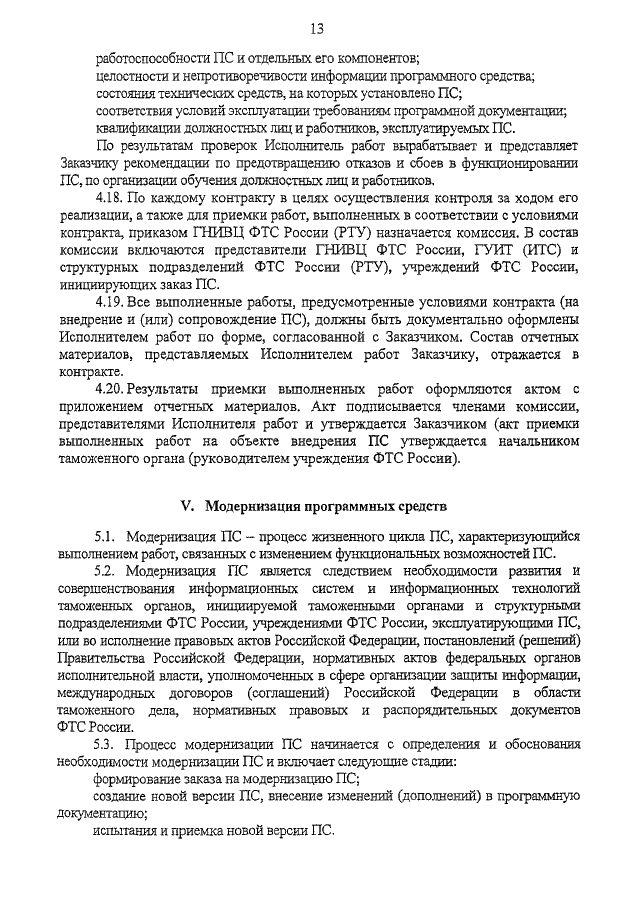 13

работоспособности ПС и отдельных его компонентов;
целостности и непротиворечивости информации программного средства;
состояния технических средств, на которых установлено ПС;
соответствия условий эксплуатации требованиям программной документации;
квалификации должностных лиц и работников, эксплуатируемых ПС.

По результатам проверок Исполнитель работ вырабатывает и представляет Заказчику рекомендации по предотвращению отказов и сбоев в функционировании ПС, по организации обучения должностных лиц и работников.

4.18. По каждому контракту в целях осуществления контроля за ходом его реализации, а также для приемки работ, выполненных в соответствии с условиями контракта, приказом ГНИВЦ ФТС России (РТУ) назначается комиссия. В состав комиссии включаются представители ГНИВЦ ФТС России, ГУИТ (ИТС) и структурных подразделений ФТС России (РТУ), учреждений ФТС России, инициирующих заказ ПС.

4.19. Все выполненные работы, предусмотренные условиями контракта (на внедрение и (или) сопровождение ПС), должны быть документально оформлены Исполнителем работ по форме, согласованной с Заказчиком. Состав отчетных материалов, представляемых Исполнителем работ Заказчику, отражается в контракте.

4.20. Результаты приемки выполненных работ оформляются актом с приложением отчетных материалов. Акт подписывается членами комиссии, представителями Исполнителя работ и утверждается Заказчиком (акт приемки выполненных работ на объекте внедрения ПС утверждается начальником таможенного органа (руководителем учреждения ФТС России).

V. Модернизация программных средств

5.1. Модернизация ПС – процесс жизненного цикла ПС, характеризующийся выполнением работ, связанных с изменением функциональных возможностей ПС.

5.2. Модернизация ПС является следствием необходимости развития и совершенствования информационных систем и информационных технологий таможенных органов, инициируемой таможенными органами и структурными подразделениями ФТС России, учреждениями ФТС России, эксплуатирующими ПС, или во исполнение правовых актов Российской Федерации, постановлений (решений) Правительства Российской Федерации, нормативных актов федеральных органов исполнительной власти, уполномоченных в сфере организации защиты информации, международных договоров (соглашений) Российской Федерации в области таможенного дела, нормативных правовых и распорядительных документов ФТС России.

5.3. Процесс модернизации ПС начинается с определения и обоснования необходимости модернизации ПС и включает следующие стадии:
формирование заказа на модернизацию ПС;
создание новой версии ПС, внесение изменений (дополнений) в программную документацию;
испытания и приемка новой версии ПС.